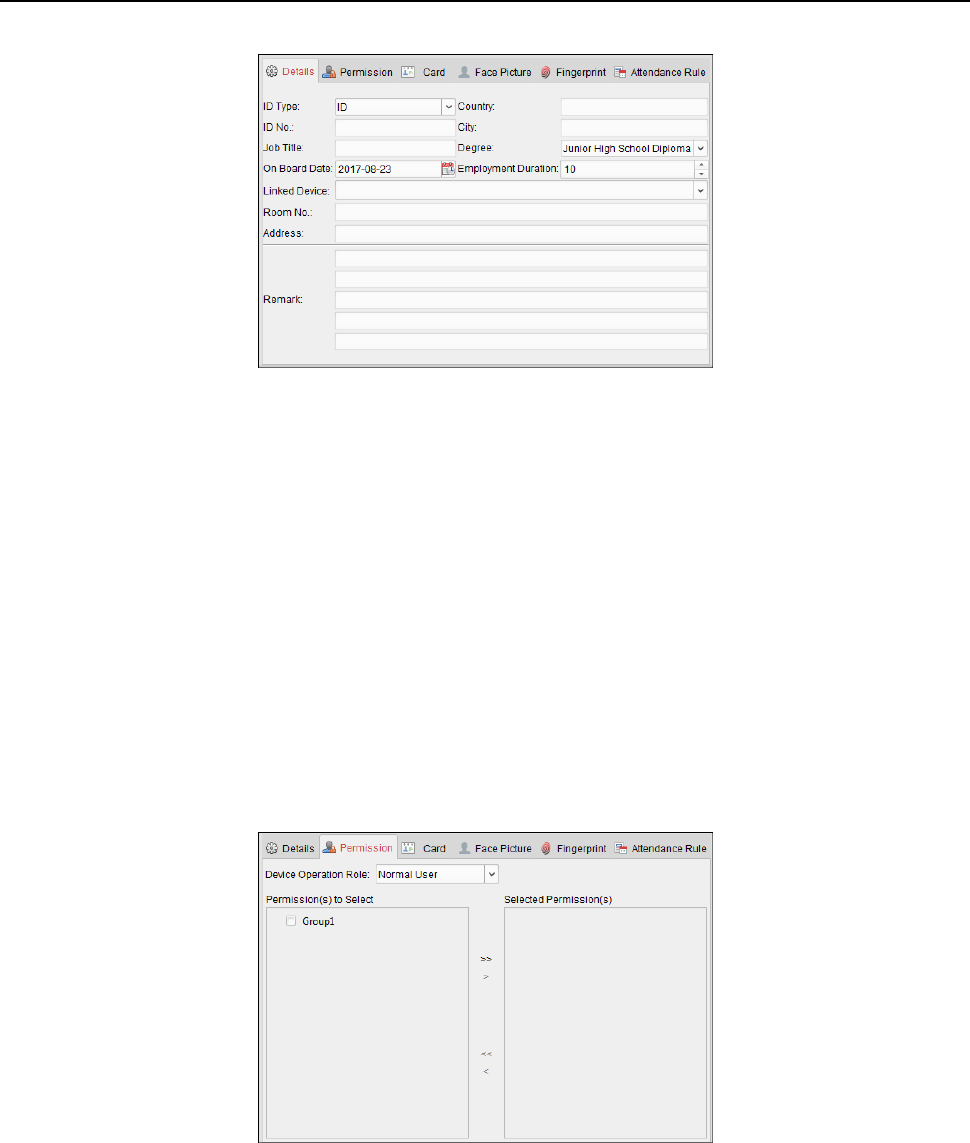 Details Permission Card Face Picture Fingerprint Attendance Rule

ID Type: ID
Country:
ID No.:
City:
Job Title:
Degree: Junior High School Diploma
On Board Date: 2017-08-23
Employment Duration: 10
Linked Device:
Room No.:
Address:
Remark:

Details Permission Card Face Picture Fingerprint Attendance Rule

Device Operation Role: Normal User

Permission(s) to Select

☐ Group1

>>
>
<<
<

Selected Permission(s)